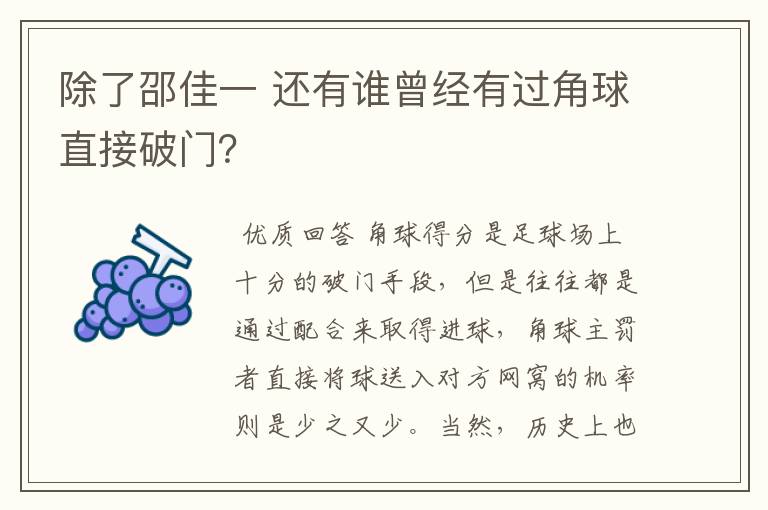 除了邵佳一 还有谁曾经有过角球直接破门?

优质回答 角球得分是足球场上十分的破门手段，但是往往都是通过配合来取得进球，角球主罚者直接将球送入对方网窝的机率则是少之又少。当然，历史上也